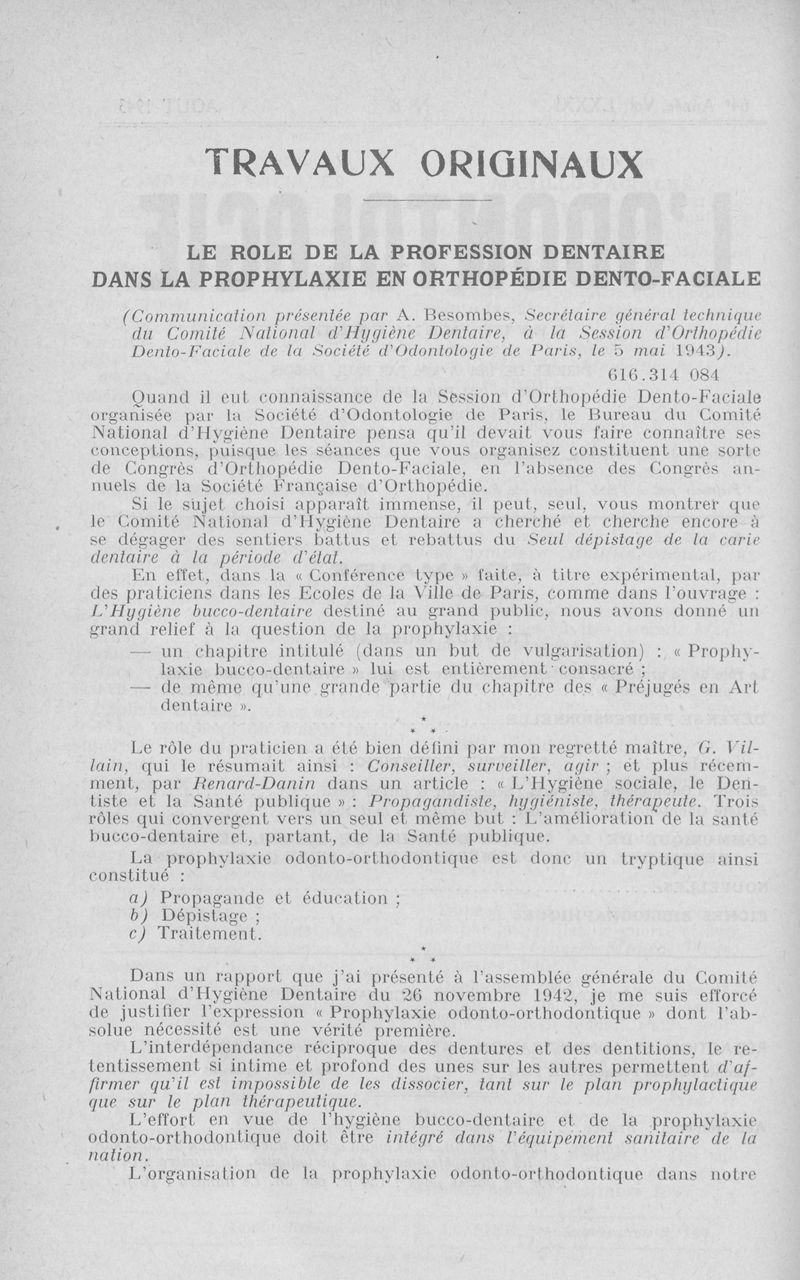 TRAVAUX ORIGINAUX

LE ROLE DE LA PROFESSION DENTAIRE DANS LA PROPHYLAXIE EN ORTHOPÉDIE DENTO-FACIALE

(Communication présentée par A. Besombes, Secrétaire général technique du Comité National d'Hygiène Dentaire, à la Session d'Orthopédie Dento-Faciale de la Société d'Odontologie de Paris, le 5 mai 1943).

616.314 084

Quand il eut connaissance de la Session d'Orthopédie Dento-Faciale organisée par la Société d'Odontologie de Paris, le Bureau du Comité National d'Hygiène Dentaire pensa qu'il devait vous faire connaître ses conceptions, puisque les séances que vous organisez constituent une sorte de Congrès d'Orthopédie Dento-Faciale, en l'absence des Congrès annuels de la Société Française d'Orthopédie.

Si le sujet choisi apparaît immense, il peut, seul, vous montrer que le Comité National d'Hygiène Dentaire a cherché et cherche encore à se dégager des sentiers battus et rebattus du Seul dépistage de la carie dentaire à la période d'état.

En effet, dans la « Conférence type » faite, à titre expérimental, par des praticiens dans les Ecoles de la Ville de Paris, comme dans l'ouvrage : L'Hygiène bucco-dentaire destiné au grand public, nous avons donné un grand relief à la question de la prophylaxie :

— un chapitre intitulé (dans un but de vulgarisation) : « Prophylaxie bucco-dentaire » lui est entièrement consacré ;
— de même qu'une grande partie du chapitre des « Préjugés en Art dentaire ».

* * *

Le rôle du praticien a été bien défini par mon regretté maître, G. Villain, qui le résumait ainsi : Conseiller, surveiller, agir ; et plus récemment, par Renard-Danin dans un article : « L'Hygiène sociale, le Dentiste et la Santé publique » : Propagandiste, hygiéniste, thérapeute. Trois rôles qui convergent vers un seul et même but : L'amélioration de la santé bucco-dentaire et, partant, de la Santé publique.

La prophylaxie odonto-orthodontique est donc un tryptique ainsi constitué :

a) Propagande et éducation ;
b) Dépistage ;
c) Traitement.

* * *

Dans un rapport que j'ai présenté à l'assemblée générale du Comité National d'Hygiène Dentaire du 26 novembre 1942, je me suis efforcé de justifier l'expression « Prophylaxie odonto-orthodontique » dont l'absolue nécessité est une vérité première.

L'interdépendance réciproque des dentures et des dentitions, le retentissement si intime et profond des unes sur les autres permettent d'affirmer qu'il est impossible de les dissocier, tant sur le plan prophylactique que sur le plan thérapeutique.

L'effort en vue de l'hygiène bucco-dentaire et de la prophylaxie odonto-orthodontique doit être intégré dans l'équipement sanitaire de la nation.

L'organisation de la prophylaxie odonto-orthodontique dans notre